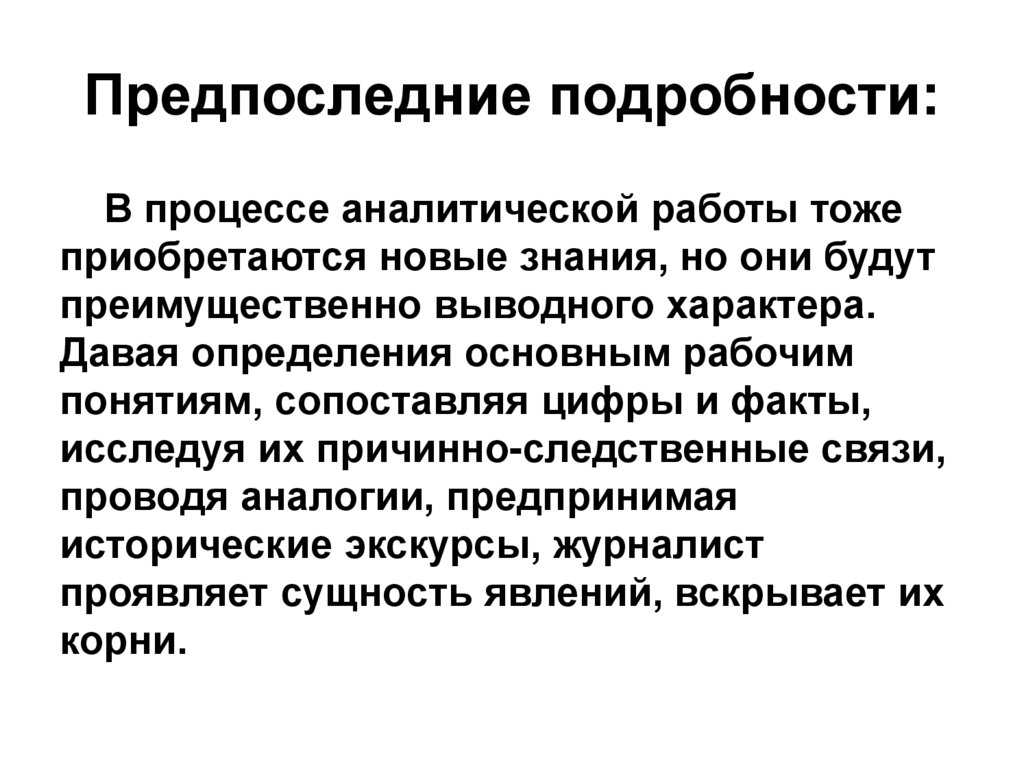 Предпоследние подробности:

В процессе аналитической работы тоже приобретаются новые знания, но они будут преимущественно выводного характера. Давая определения основным рабочим понятиям, сопоставляя цифры и факты, исследуя их причинно-следственные связи, проводя аналогии, предпринимая исторические экскурсы, журналист проявляет сущность явлений, вскрывает их корни.